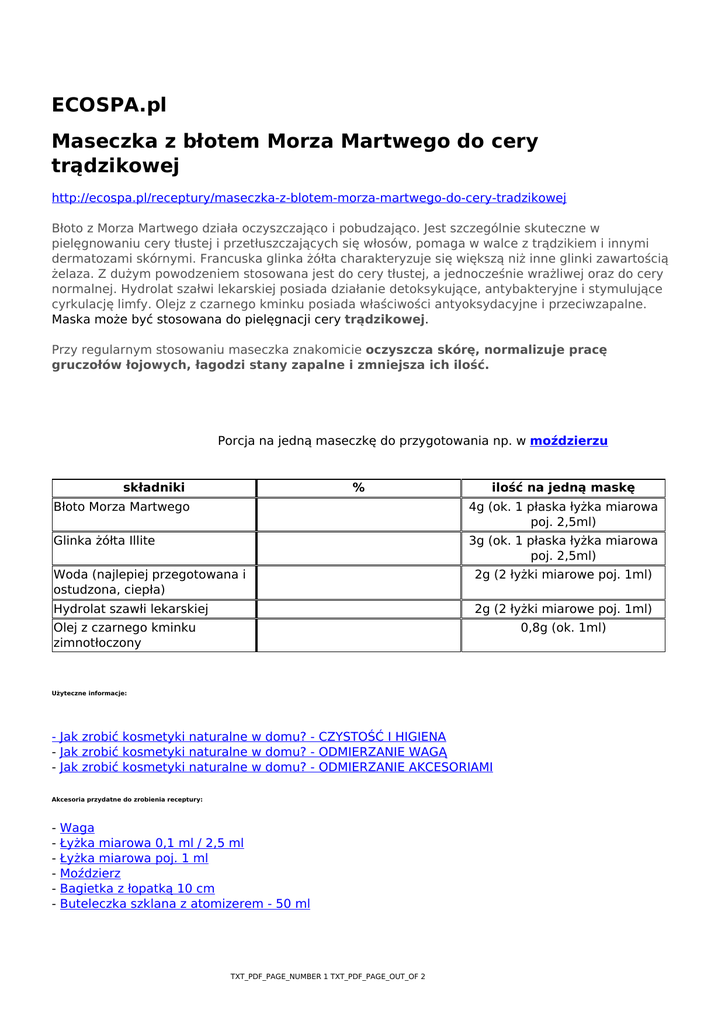 ECOSPA.pl

Maseczka z błotem Morza Martwego do cery trądzikowej

http://ecospa.pl/receptury/maseczka-z-blotem-morza-martwego-do-cery-tradzikowej

Błoto z Morza Martwego działa oczyszczająco i pobudzająco. Jest szczególnie skuteczne w pielęgnowaniu cery tłustej i przetłuszczających się włosów, pomaga w walce z trądzikiem i innymi dermatozami skórnymi. Francuska glinka żółta charakteryzuje się większą niż inne glinki zawartością żelaza. Z dużym powodzeniem stosowana jest do cery tłustej, a jednocześnie wrażliwej oraz do cery normalnej. Hydrolat szałwi lekarskiej posiada działanie detoksykujące, antybakteryjne i stymulujące cyrkulację limfy. Olejz z czarnego kminku posiada właściwości antyoksydacyjne i przeciwzapalne. Maska może być stosowana do pielęgnacji cery trądzikowej.

Przy regularnym stosowaniu maseczka znakomicie oczyszcza skórę, normalizuje pracę gruczołów łojowych, łagodzi stany zapalne i zmniejsza ich ilość.

Porcja na jedną maseczkę do przygotowania np. w moździerzu

| składniki | % | ilość na jedną maskę |
|---|---|---|
| Błoto Morza Martwego | | 4g (ok. 1 płaska łyżka miarowa poj. 2,5ml) |
| Glinka żółta Illite | | 3g (ok. 1 płaska łyżka miarowa poj. 2,5ml) |
| Woda (najlepiej przegotowana i ostudzona, ciepła) | | 2g (2 łyżki miarowe poj. 1ml) |
| Hydrolat szawłi lekarskiej | | 2g (2 łyżki miarowe poj. 1ml) |
| Olej z czarnego kminku zimnotłoczony | | 0,8g (ok. 1ml) |

Użyteczne informacje:

- Jak zrobić kosmetyki naturalne w domu? - CZYSTOŚĆ I HIGIENA
- Jak zrobić kosmetyki naturalne w domu? - ODMIERZANIE WAGĄ
- Jak zrobić kosmetyki naturalne w domu? - ODMIERZANIE AKCESORIAMI

Akcesoria przydatne do zrobienia receptury:

- Waga
- Łyżka miarowa 0,1 ml / 2,5 ml
- Łyżka miarowa poj. 1 ml
- Moździerz
- Bagietka z łopatką 10 cm
- Buteleczka szklana z atomizerem - 50 ml

TXT_PDF_PAGE_NUMBER 1 TXT_PDF_PAGE_OUT_OF 2